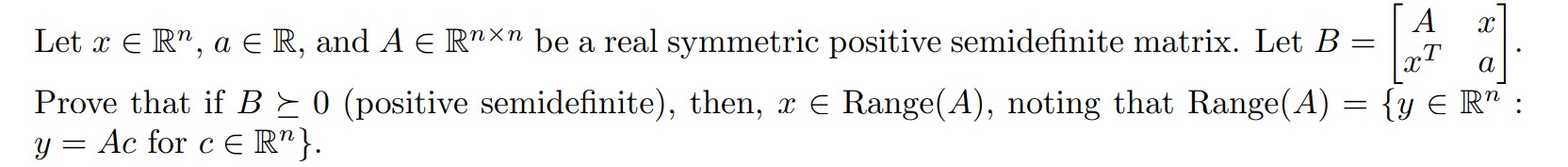 Let $x \in \mathbb{R}^n$, $a \in \mathbb{R}$, and $A \in \mathbb{R}^{n \times n}$ be a real symmetric positive semidefinite matrix. Let $B = \begin{bmatrix} A & x \\ x^T & a \end{bmatrix}$. Prove that if $B \succeq 0$ (positive semidefinite), then, $x \in \text{Range}(A)$, noting that $\text{Range}(A) = \{y \in \mathbb{R}^n : y = Ac \text{ for } c \in \mathbb{R}^n\}$.